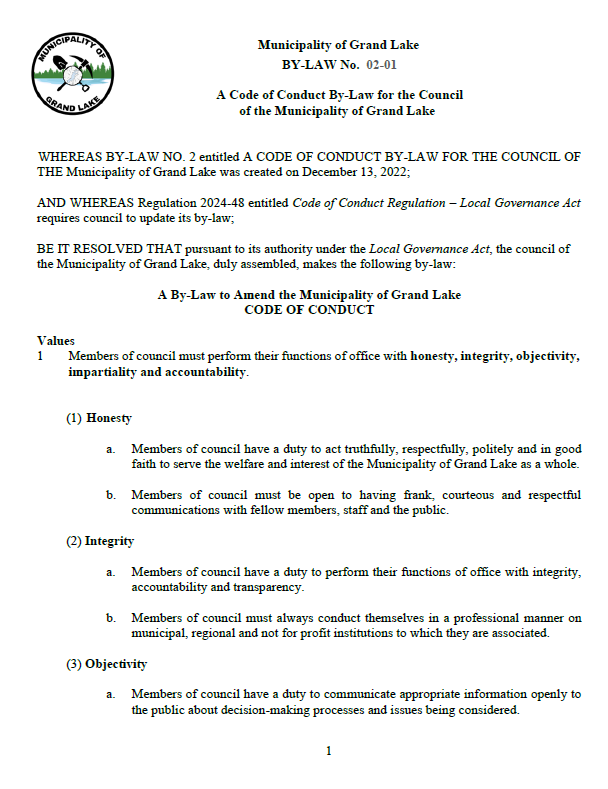 MUNICIPALITY OF GRAND LAKE

Municipality of Grand Lake
BY-LAW No. 02-01

A Code of Conduct By-Law for the Council of the Municipality of Grand Lake

WHEREAS BY-LAW NO. 2 entitled A CODE OF CONDUCT BY-LAW FOR THE COUNCIL OF THE Municipality of Grand Lake was created on December 13, 2022;

AND WHEREAS Regulation 2024-48 entitled Code of Conduct Regulation – Local Governance Act requires council to update its by-law;

BE IT RESOLVED THAT pursuant to its authority under the Local Governance Act, the council of the Municipality of Grand Lake, duly assembled, makes the following by-law:

A By-Law to Amend the Municipality of Grand Lake
CODE OF CONDUCT

Values
1 Members of council must perform their functions of office with honesty, integrity, objectivity, impartiality and accountability.

(1) Honesty

a. Members of council have a duty to act truthfully, respectfully, politely and in good faith to serve the welfare and interest of the Municipality of Grand Lake as a whole.

b. Members of council must be open to having frank, courteous and respectful communications with fellow members, staff and the public.

(2) Integrity

a. Members of council have a duty to perform their functions of office with integrity, accountability and transparency.

b. Members of council must always conduct themselves in a professional manner on municipal, regional and not for profit institutions to which they are associated.

(3) Objectivity

a. Members of council have a duty to communicate appropriate information openly to the public about decision-making processes and issues being considered.

1